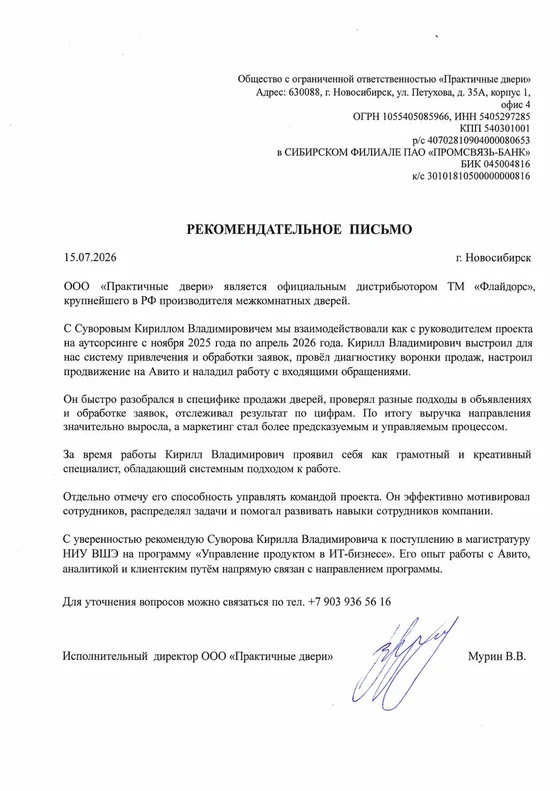 Общество с ограниченной ответственностью «Практичные двери»
Адрес: 630088, г. Новосибирск, ул. Петухова, д. 35А, корпус 1, офис 4
ОГРН 1055405085966, ИНН 5405297285
КПП 540301001
р/с 40702810904000080653
в СИБИРСКОМ ФИЛИАЛЕ ПАО «ПРОМСВЯЗЬ-БАНК»
БИК 045004816
к/с 30101810500000000816

РЕКОМЕНДАТЕЛЬНОЕ ПИСЬМО

15.07.2026 г. Новосибирск

ООО «Практичные двери» является официальным дистрибьютором ТМ «Флайдорс», крупнейшего в РФ производителя межкомнатных дверей.

С Суворовым Кириллом Владимировичем мы взаимодействовали как с руководителем проекта на аутсорсинге с ноября 2025 года по апрель 2026 года. Кирилл Владимирович выстроил для нас систему привлечения и обработки заявок, провёл диагностику воронки продаж, настроил продвижение на Авито и наладил работу с входящими обращениями.

Он быстро разобрался в специфике продажи дверей, проверял разные подходы в объявлениях и обработке заявок, отслеживал результат по цифрам. По итогу выручка направления значительно выросла, а маркетинг стал более предсказуемым и управляемым процессом.

За время работы Кирилл Владимирович проявил себя как грамотный и креативный специалист, обладающий системным подходом к работе.

Отдельно отмечу его способность управлять командой проекта. Он эффективно мотивировал сотрудников, распределял задачи и помогал развивать навыки сотрудников компании.

С уверенностью рекомендую Суворова Кирилла Владимировича к поступлению в магистратуру НИУ ВШЭ на программу «Управление продуктом в ИТ-бизнесе». Его опыт работы с Авито, аналитикой и клиентским путём напрямую связан с направлением программы.

Для уточнения вопросов можно связаться по тел. +7 903 936 56 16

Исполнительный директор ООО «Практичные двери» Мурин В.В.